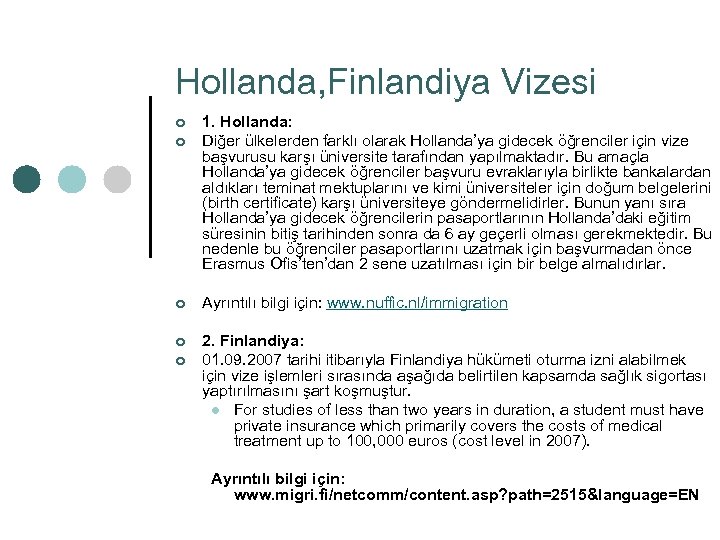 Hollanda,Finlandiya Vizesi

1. Hollanda:

Diğer ülkelerden farklı olarak Hollanda'ya gidecek öğrenciler için vize başvurusu karşı üniversite tarafından yapılmaktadır. Bu amaçla Hollanda'ya gidecek öğrenciler başvuru evraklarıyla birlikte bankalardan aldıkları teminat mektuplarını ve kimi üniversiteler için doğum belgelerini (birth certificate) karşı üniversiteye göndermelidirler. Bunun yanı sıra Hollanda'ya gidecek öğrencilerin pasaportlarının Hollanda'daki eğitim süresinin bitiş tarihinden sonra da 6 ay geçerli olması gerekmektedir. Bu nedenle bu öğrenciler pasaportlarını uzatmak için başvurmadan önce Erasmus Ofis'ten'dan 2 sene uzatılması için bir belge almalıdırlar.

Ayrıntılı bilgi için: www.nuffic.nl/immigration

2. Finlandiya:

01.09.2007 tarihi itibarıyla Finlandiya hükümeti oturma izni alabilmek için vize işlemleri sırasında aşağıda belirtilen kapsamda sağlık sigortası yaptırılmasını şart koşmuştur.

For studies of less than two years in duration, a student must have private insurance which primarily covers the costs of medical treatment up to 100,000 euros (cost level in 2007).

Ayrıntılı bilgi için:
www.migri.fi/netcomm/content.asp?path=2515&language=EN